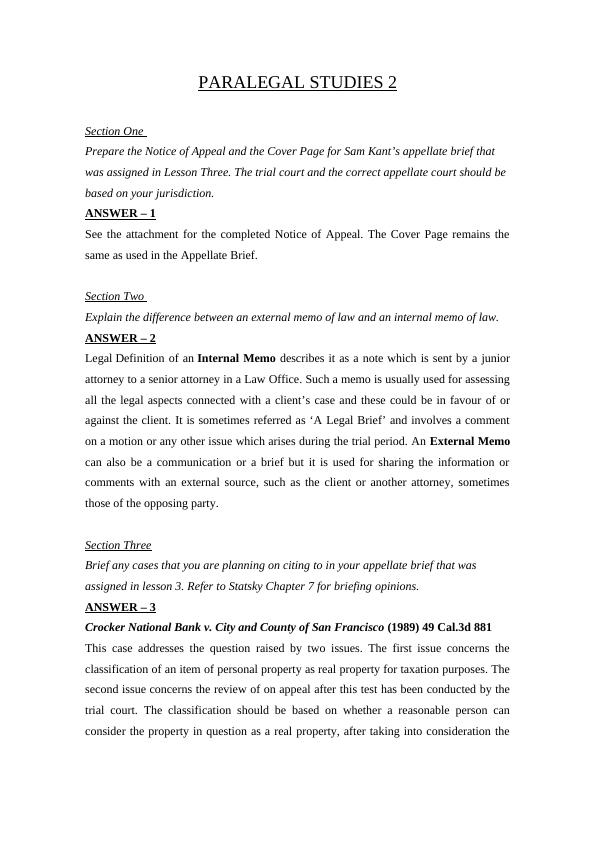 PARALEGAL STUDIES 2

Section One
Prepare the Notice of Appeal and the Cover Page for Sam Kant's appellate brief that was assigned in Lesson Three. The trial court and the correct appellate court should be based on your jurisdiction.
ANSWER – 1
See the attachment for the completed Notice of Appeal. The Cover Page remains the same as used in the Appellate Brief.

Section Two
Explain the difference between an external memo of law and an internal memo of law.
ANSWER – 2
Legal Definition of an Internal Memo describes it as a note which is sent by a junior attorney to a senior attorney in a Law Office. Such a memo is usually used for assessing all the legal aspects connected with a client's case and these could be in favour of or against the client. It is sometimes referred as 'A Legal Brief' and involves a comment on a motion or any other issue which arises during the trial period. An External Memo can also be a communication or a brief but it is used for sharing the information or comments with an external source, such as the client or another attorney, sometimes those of the opposing party.

Section Three
Brief any cases that you are planning on citing to in your appellate brief that was assigned in lesson 3. Refer to Statsky Chapter 7 for briefing opinions.
ANSWER – 3
Crocker National Bank v. City and County of San Francisco (1989) 49 Cal.3d 881
This case addresses the question raised by two issues. The first issue concerns the classification of an item of personal property as real property for taxation purposes. The second issue concerns the review of on appeal after this test has been conducted by the trial court. The classification should be based on whether a reasonable person can consider the property in question as a real property, after taking into consideration the